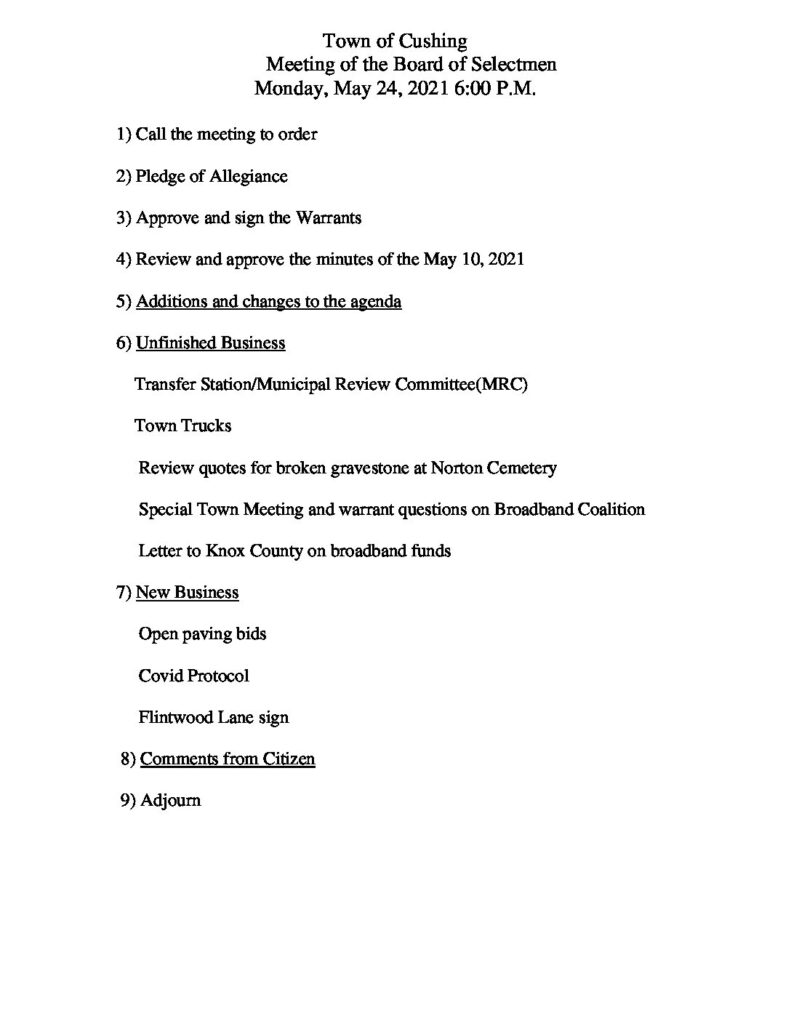 Town of Cushing
Meeting of the Board of Selectmen
Monday, May 24, 2021 6:00 P.M.

1) Call the meeting to order

2) Pledge of Allegiance

3) Approve and sign the Warrants

4) Review and approve the minutes of the May 10, 2021

5) Additions and changes to the agenda

6) Unfinished Business

Transfer Station/Municipal Review Committee(MRC)

Town Trucks

Review quotes for broken gravestone at Norton Cemetery

Special Town Meeting and warrant questions on Broadband Coalition

Letter to Knox County on broadband funds

7) New Business

Open paving bids

Covid Protocol

Flintwood Lane sign

8) Comments from Citizen

9) Adjourn